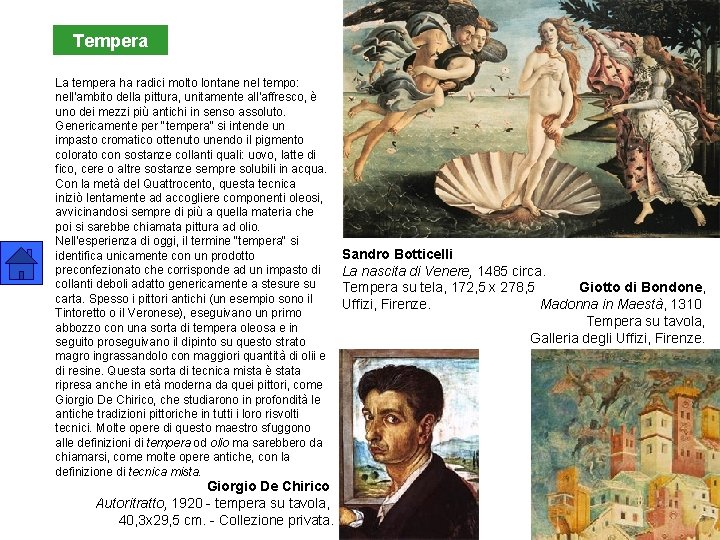 Tempera

La tempera ha radici molto lontane nel tempo: nell'ambito della pittura, unitamente all'affresco, è uno dei mezzi più antichi in senso assoluto. Genericamente per "tempera" si intende un impasto cromatico ottenuto unendo il pigmento colorato con sostanze collanti quali: uovo, latte di fico, cere o altre sostanze sempre solubili in acqua. Con la metà del Quattrocento, questa tecnica iniziò lentamente ad accogliere componenti oleosi, avvicinandosi sempre di più a quella materia che poi si sarebbe chiamata pittura ad olio. Nell'esperienza di oggi, il termine "tempera" si identifica unicamente con un prodotto preconfezionato che corrisponde ad un impasto di collanti deboli adatto genericamente a stesure su carta. Spesso i pittori antichi (un esempio sono il Tintoretto o il Veronese), eseguivano un primo abbozzo con una sorta di tempera oleosa e in seguito proseguivano il dipinto su questo strato magro ingrassandolo con maggiori quantità di olii e di resine. Questa sorta di tecnica mista è stata ripresa anche in età moderna da quei pittori, come Giorgio De Chirico, che studiarono in profondità le antiche tradizioni pittoriche in tutti i loro risvolti tecnici. Molte opere di questo maestro sfuggono alle definizioni di tempera od olio ma sarebbero da chiamarsi, come molte opere antiche, con la definizione di tecnica mista.

Giorgio De Chirico
Autoritratto, 1920 - tempera su tavola, 40,3x29,5 cm. - Collezione privata.

Sandro Botticelli
La nascita di Venere, 1485 circa.
Tempera su tela, 172,5 x 278,5
Uffizi, Firenze.

Giotto di Bondone,
Madonna in Maestà, 1310
Tempera su tavola,
Galleria degli Uffizi, Firenze.